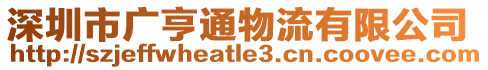 深圳市广亨通物流有限公司
http://szjeffwheatle3.cn.coovee.com